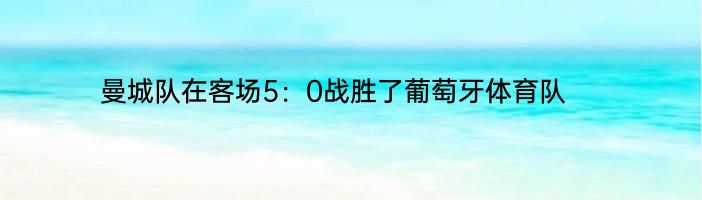 曼城队在客场5：0战胜了葡萄牙体育队